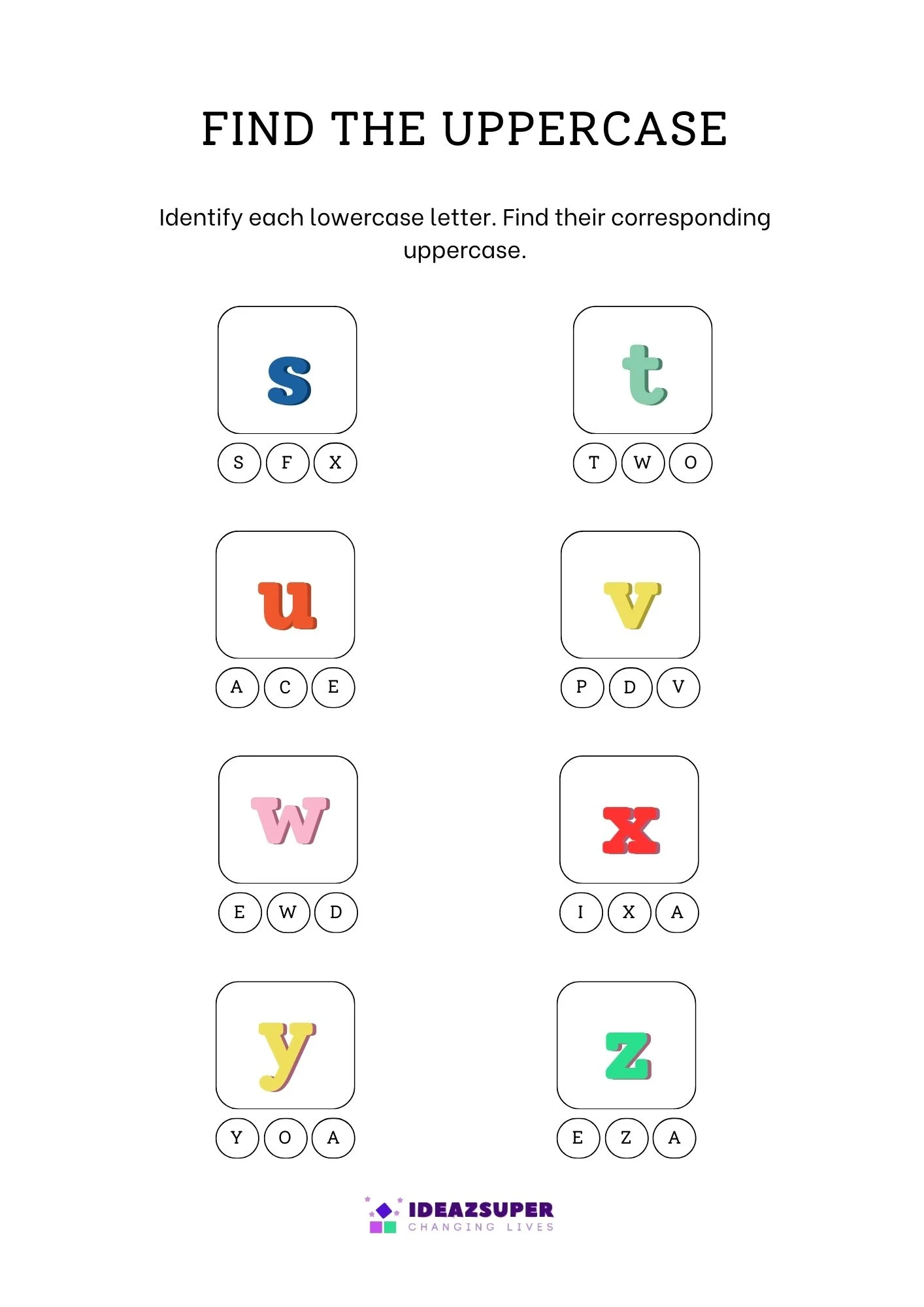 FIND THE UPPERCASE

Identify each lowercase letter. Find their corresponding uppercase.

s

S F X

t

T W O

u

A C E

v

P D V

w

E W D

x

I X A

y

Y O A

z

E Z A

IDEAZSUPER
CHANGING LIVES